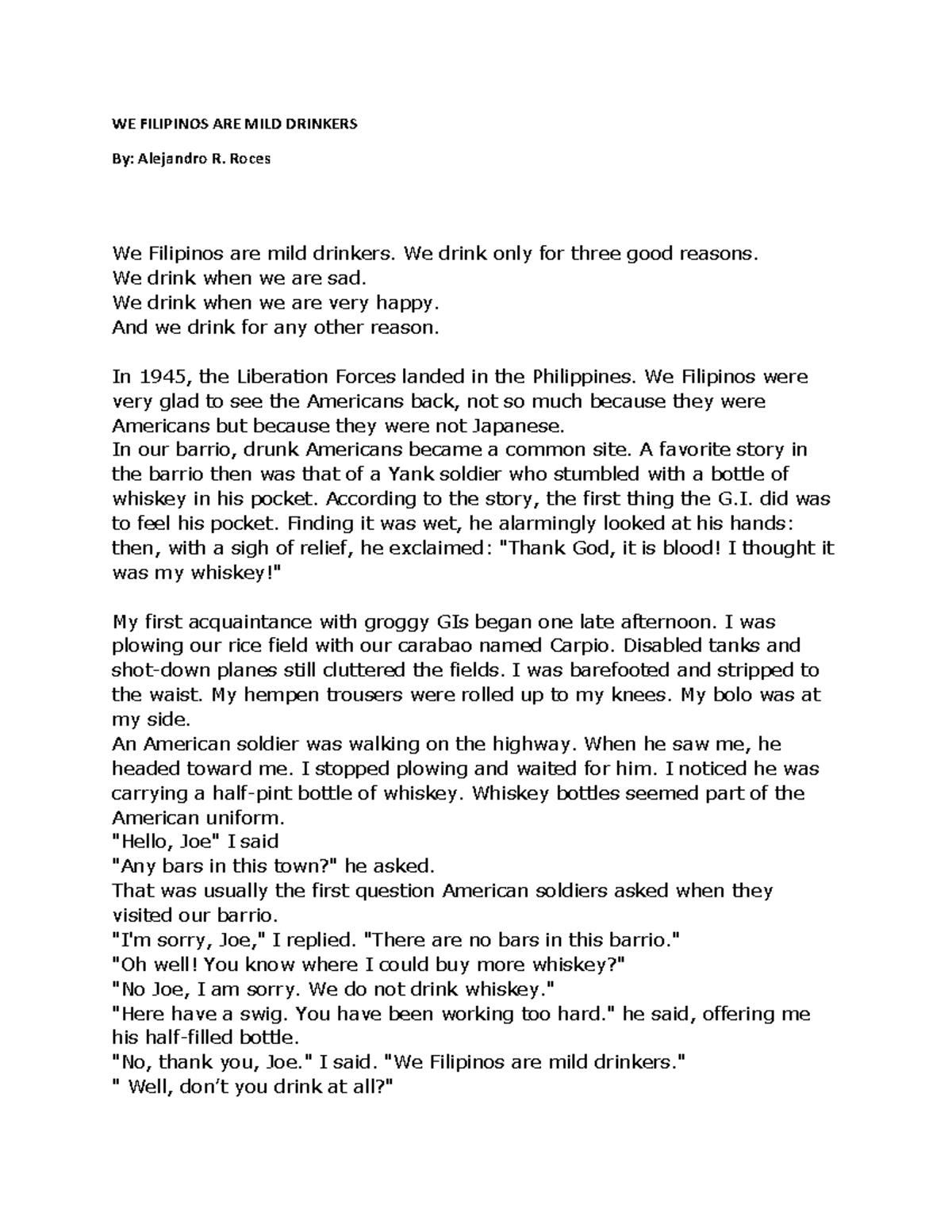 WE FILIPINOS ARE MILD DRINKERS

By: Alejandro R. Roces

We Filipinos are mild drinkers. We drink only for three good reasons.
We drink when we are sad.
We drink when we are very happy.
And we drink for any other reason.

In 1945, the Liberation Forces landed in the Philippines. We Filipinos were very glad to see the Americans back, not so much because they were Americans but because they were not Japanese.
In our barrio, drunk Americans became a common site. A favorite story in the barrio then was that of a Yank soldier who stumbled with a bottle of whiskey in his pocket. According to the story, the first thing the G.I. did was to feel his pocket. Finding it was wet, he alarmingly looked at his hands: then, with a sigh of relief, he exclaimed: "Thank God, it is blood! I thought it was my whiskey!"

My first acquaintance with groggy GIs began one late afternoon. I was plowing our rice field with our carabao named Carpio. Disabled tanks and shot-down planes still cluttered the fields. I was barefooted and stripped to the waist. My hempen trousers were rolled up to my knees. My bolo was at my side.
An American soldier was walking on the highway. When he saw me, he headed toward me. I stopped plowing and waited for him. I noticed he was carrying a half-pint bottle of whiskey. Whiskey bottles seemed part of the American uniform.
"Hello, Joe" I said
"Any bars in this town?" he asked.
That was usually the first question American soldiers asked when they visited our barrio.
"I'm sorry, Joe," I replied. "There are no bars in this barrio."
"Oh well! You know where I could buy more whiskey?"
"No Joe, I am sorry. We do not drink whiskey."
"Here have a swig. You have been working too hard." he said, offering me his half-filled bottle.
"No, thank you, Joe." I said. "We Filipinos are mild drinkers."
" Well, don't you drink at all?"